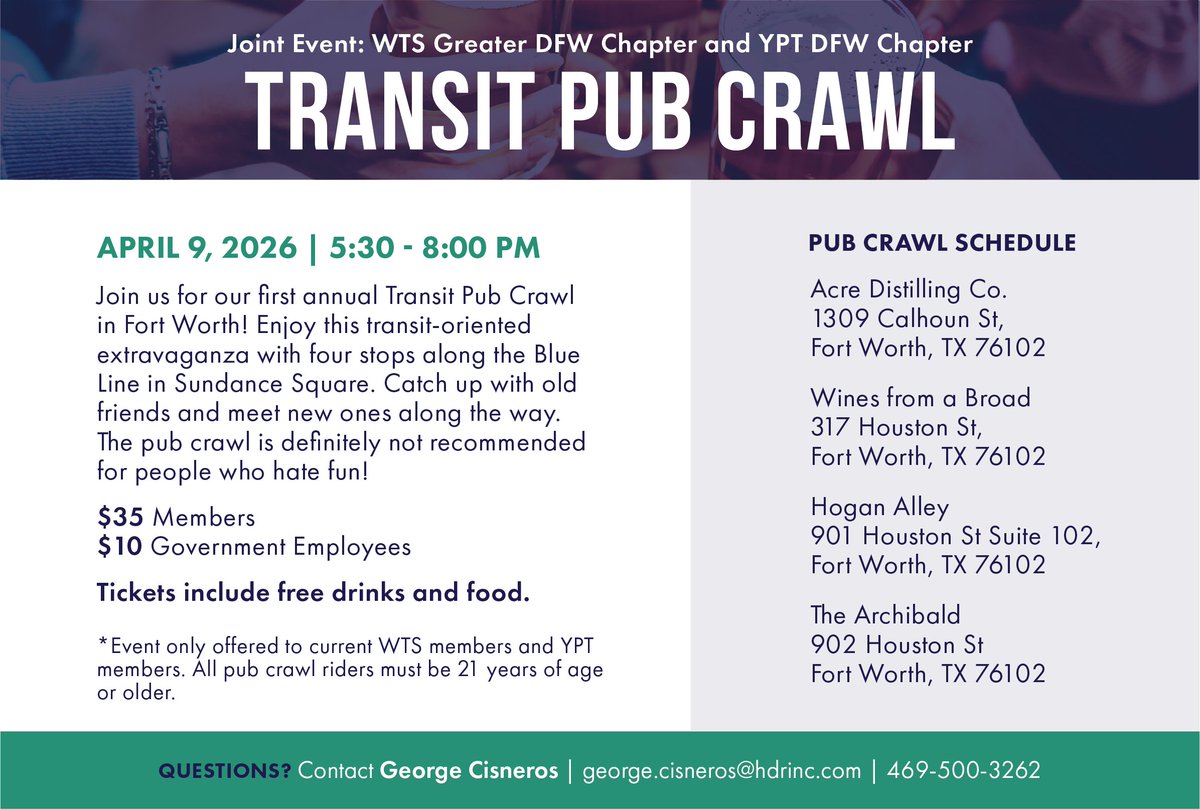 Joint Event: WTS Greater DFW Chapter and YPT DFW Chapter

TRANSIT PUB CRAWL

APRIL 9, 2026 | 5:30 - 8:00 PM

Join us for our first annual Transit Pub Crawl in Fort Worth! Enjoy this transit-oriented extravaganza with four stops along the Blue Line in Sundance Square. Catch up with old friends and meet new ones along the way. The pub crawl is definitely not recommended for people who hate fun!

$35 Members
$10 Government Employees

Tickets include free drinks and food.

*Event only offered to current WTS members and YPT members. All pub crawl riders must be 21 years of age or older.

PUB CRAWL SCHEDULE

Acre Distilling Co.
1309 Calhoun St,
Fort Worth, TX 76102

Wines from a Broad
317 Houston St,
Fort Worth, TX 76102

Hogan Alley
901 Houston St Suite 102,
Fort Worth, TX 76102

The Archibald
902 Houston St
Fort Worth, TX 76102

QUESTIONS? Contact George Cisneros | george.cisneros@hdrinc.com | 469-500-3262